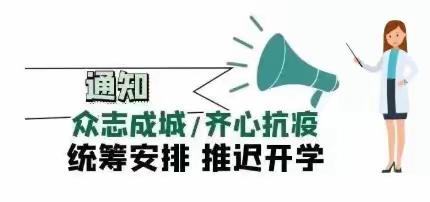 通知

众志成城/齐心抗疫

统筹安排 推迟开学